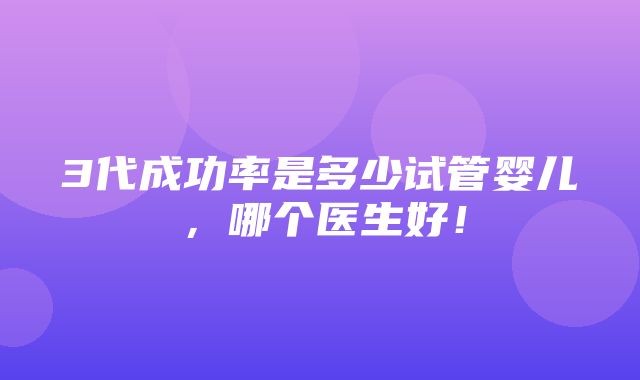 3代成功率是多少试管婴儿，哪个医生好！